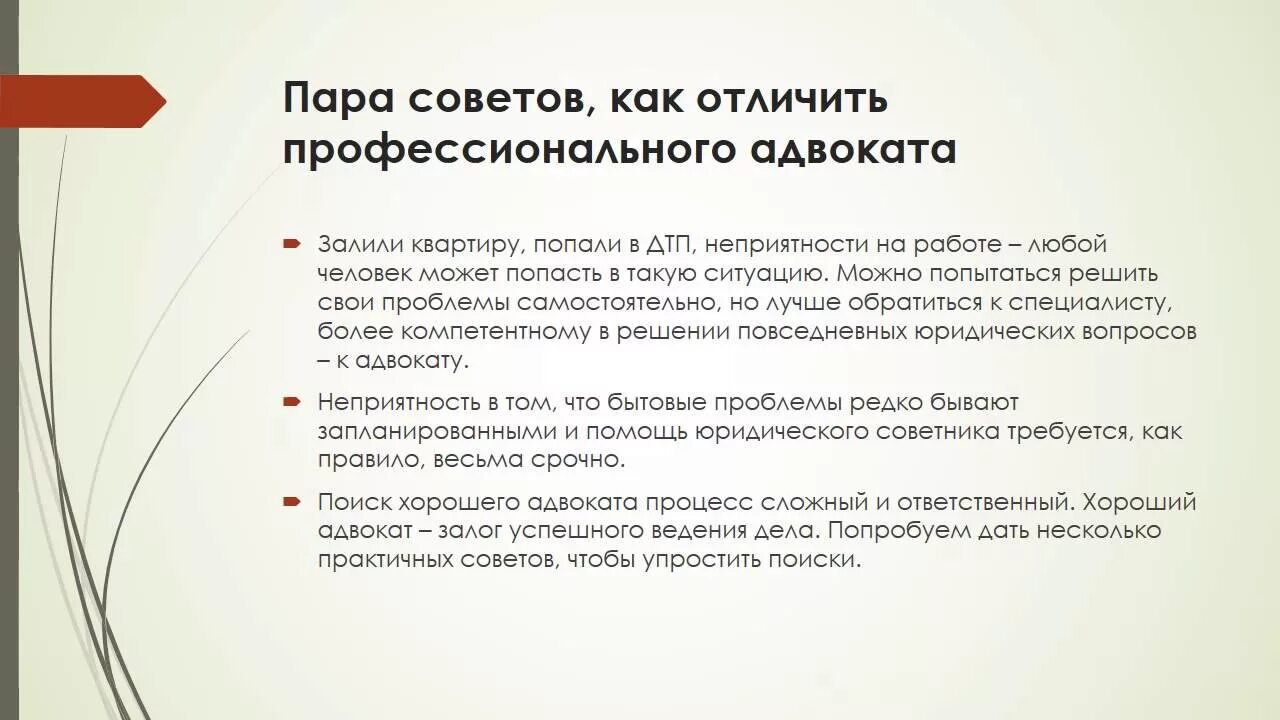 Пара советов, как отличить профессионального адвоката

Залили квартиру, попали в ДТП, неприятности на работе – любой человек может попасть в такую ситуацию. Можно попытаться решить свои проблемы самостоятельно, но лучше обратиться к специалисту, более компетентному в решении повседневных юридических вопросов – к адвокату.

Неприятность в том, что бытовые проблемы редко бывают запланированными и помощь юридического советника требуется, как правило, весьма срочно.

Поиск хорошего адвоката процесс сложный и ответственный. Хороший адвокат – залог успешного ведения дела. Попробуем дать несколько практичных советов, чтобы упростить поиски.